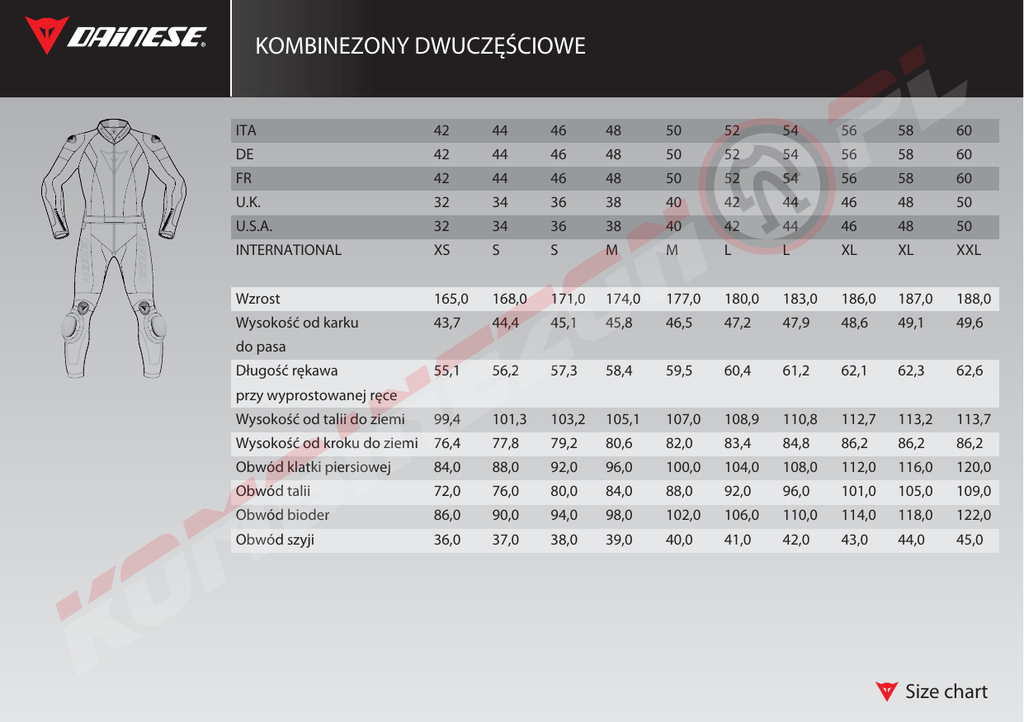 DAINESE

KOMBINEZONY DWUCZĘŚCIOWE

| ITA | 42 | 44 | 46 | 48 | 50 | 52 | 54 | 56 | 58 | 60 |
|---|---|---|---|---|---|---|---|---|---|---|
| DE | 42 | 44 | 46 | 48 | 50 | 52 | 54 | 56 | 58 | 60 |
| FR | 42 | 44 | 46 | 48 | 50 | 52 | 54 | 56 | 58 | 60 |
| U.K. | 32 | 34 | 36 | 38 | 40 | 42 | 44 | 46 | 48 | 50 |
| U.S.A. | 32 | 34 | 36 | 38 | 40 | 42 | 44 | 46 | 48 | 50 |
| INTERNATIONAL | XS | S | S | M | M | L | L | XL | XL | XXL |

| Wzrost | 165,0 | 168,0 | 171,0 | 174,0 | 177,0 | 180,0 | 183,0 | 186,0 | 187,0 | 188,0 |
|---|---|---|---|---|---|---|---|---|---|---|
| Wysokość od karku do pasa | 43,7 | 44,4 | 45,1 | 45,8 | 46,5 | 47,2 | 47,9 | 48,6 | 49,1 | 49,6 |
| Długość rękawa przy wyprostowanej ręce | 55,1 | 56,2 | 57,3 | 58,4 | 59,5 | 60,4 | 61,2 | 62,1 | 62,3 | 62,6 |
| Wysokość od talii do ziemi | 99,4 | 101,3 | 103,2 | 105,1 | 107,0 | 108,9 | 110,8 | 112,7 | 113,2 | 113,7 |
| Wysokość od kroku do ziemi | 76,4 | 77,8 | 79,2 | 80,6 | 82,0 | 83,4 | 84,8 | 86,2 | 86,2 | 86,2 |
| Obwód klatki piersiowej | 84,0 | 88,0 | 92,0 | 96,0 | 100,0 | 104,0 | 108,0 | 112,0 | 116,0 | 120,0 |
| Obwód talii | 72,0 | 76,0 | 80,0 | 84,0 | 88,0 | 92,0 | 96,0 | 101,0 | 105,0 | 109,0 |
| Obwód bioder | 86,0 | 90,0 | 94,0 | 98,0 | 102,0 | 106,0 | 110,0 | 114,0 | 118,0 | 122,0 |
| Obwód szyji | 36,0 | 37,0 | 38,0 | 39,0 | 40,0 | 41,0 | 42,0 | 43,0 | 44,0 | 45,0 |

Size chart